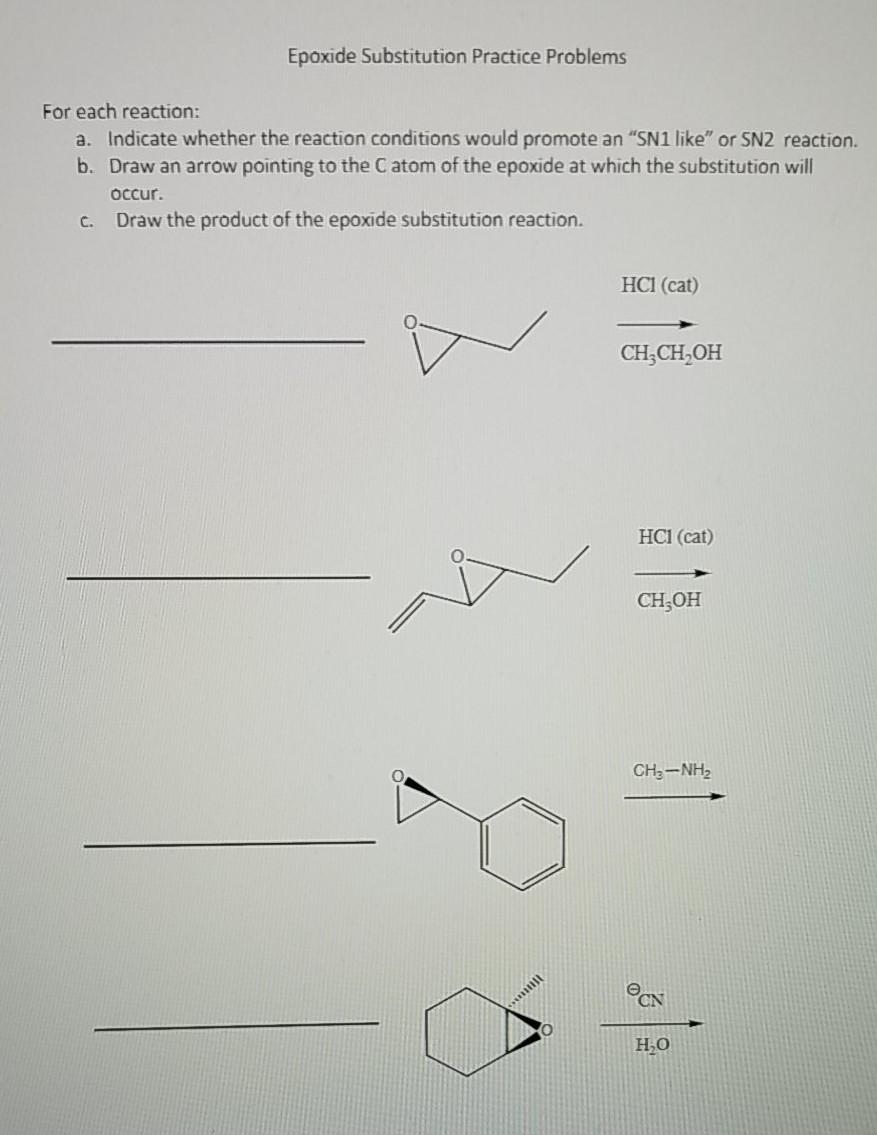 Epoxide Substitution Practice Problems

For each reaction:

a. Indicate whether the reaction conditions would promote an "SN1 like" or SN2 reaction.

b. Draw an arrow pointing to the C atom of the epoxide at which the substitution will occur.

c. Draw the product of the epoxide substitution reaction.

O

HCl (cat)

$CH_3CH_2OH$

O

HCl (cat)

$CH_3OH$

O

$CH_3-NH_2$

O

$^{\ominus}CN$

$H_2O$